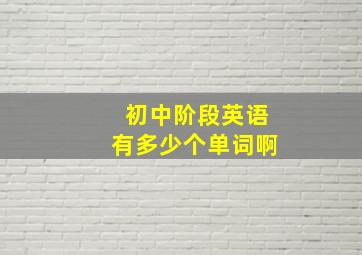 初中阶段英语
有多少个单词啊